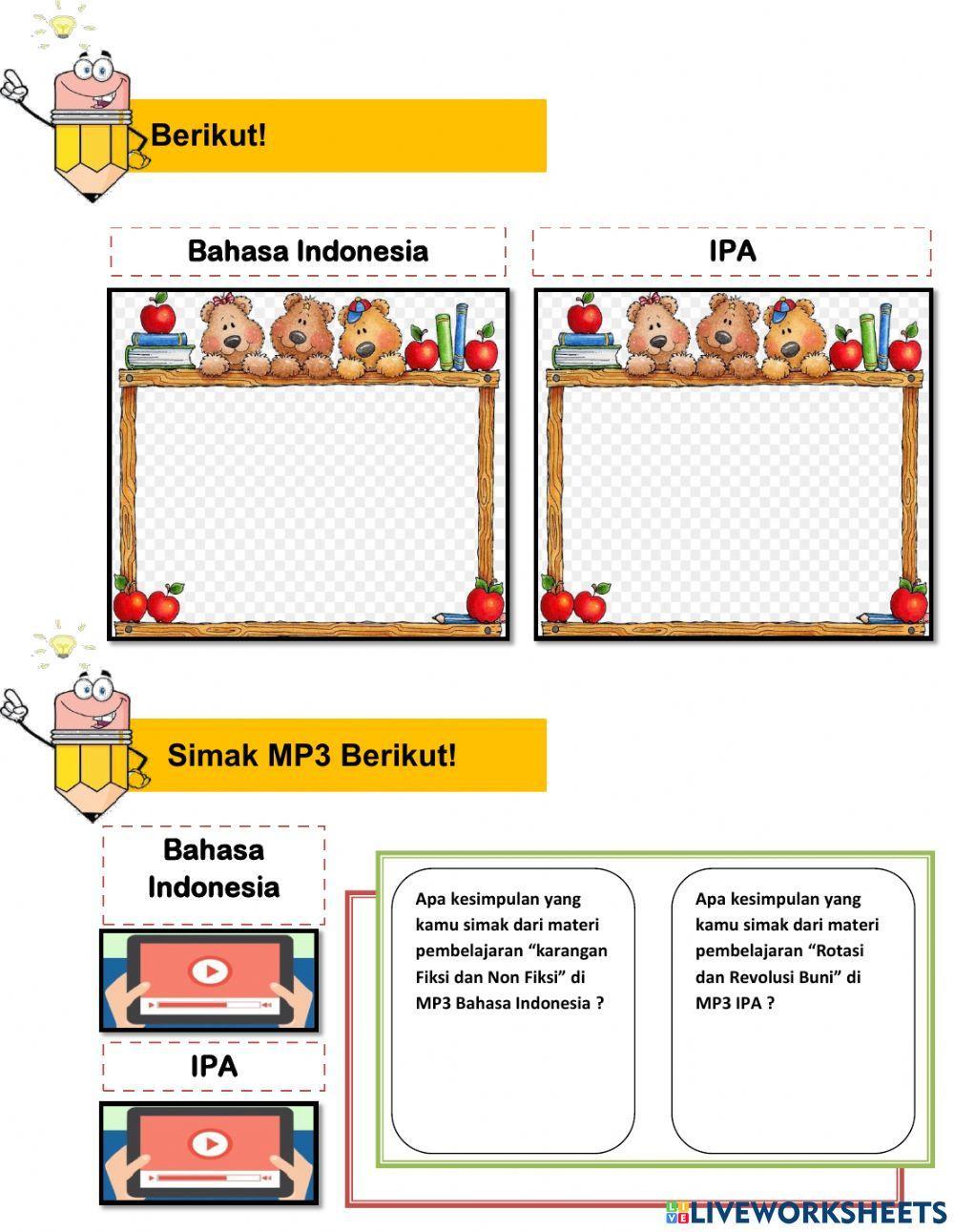 Berikut!

Bahasa Indonesia

IPA

Simak MP3 Berikut!

Bahasa Indonesia

IPA

Apa kesimpulan yang kamu simak dari materi pembelajaran “karangan Fiksi dan Non Fiksi” di MP3 Bahasa Indonesia ?

Apa kesimpulan yang kamu simak dari materi pembelajaran “Rotasi dan Revolusi Buni” di MP3 IPA ?

LIVEWORKSHEETS